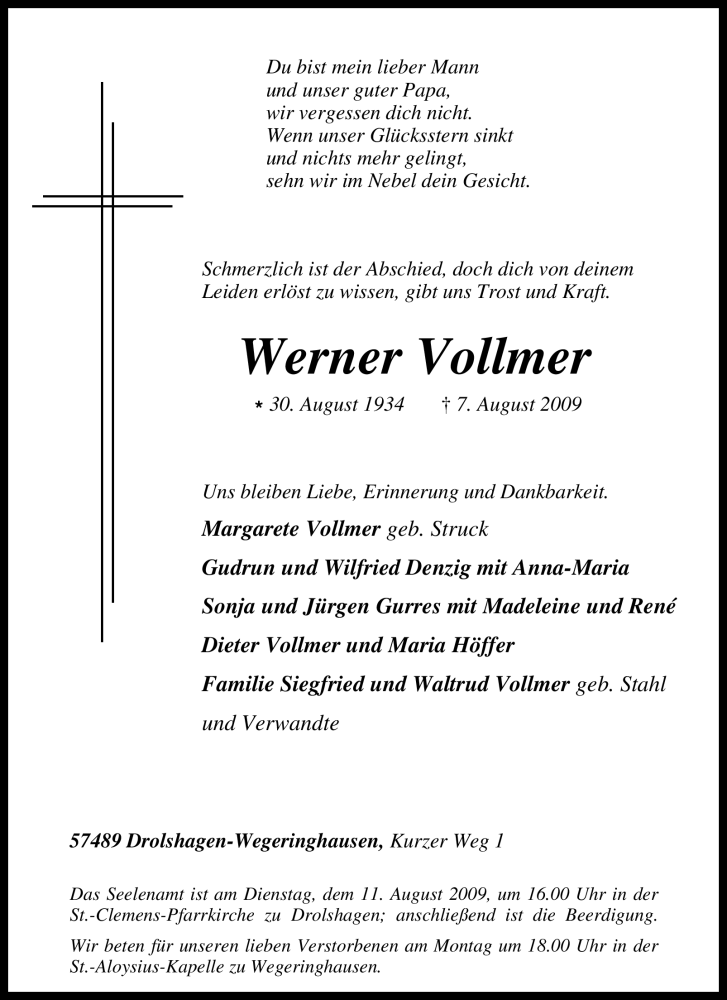 Du bist mein lieber Mann
und unser guter Papa,
wir vergessen dich nicht.
Wenn unser Glücksstern sinkt
und nichts mehr gelingt,
sehn wir im Nebel dein Gesicht.

Schmerzlich ist der Abschied, doch dich von deinem Leiden erlöst zu wissen, gibt uns Trost und Kraft.

Werner Vollmer

* 30. August 1934 † 7. August 2009

Uns bleiben Liebe, Erinnerung und Dankbarkeit.

Margarete Vollmer geb. Struck
Gudrun und Wilfried Denzig mit Anna-Maria
Sonja und Jürgen Gurres mit Madeleine und René
Dieter Vollmer und Maria Höffer
Familie Siegfried und Waltrud Vollmer geb. Stahl
und Verwandte

57489 Drolshagen-Wegeringhausen, Kurzer Weg 1

Das Seelenamt ist am Dienstag, dem 11. August 2009, um 16.00 Uhr in der St.-Clemens-Pfarrkirche zu Drolshagen; anschließend ist die Beerdigung.

Wir beten für unseren lieben Verstorbenen am Montag um 18.00 Uhr in der St.-Aloysius-Kapelle zu Wegeringhausen.